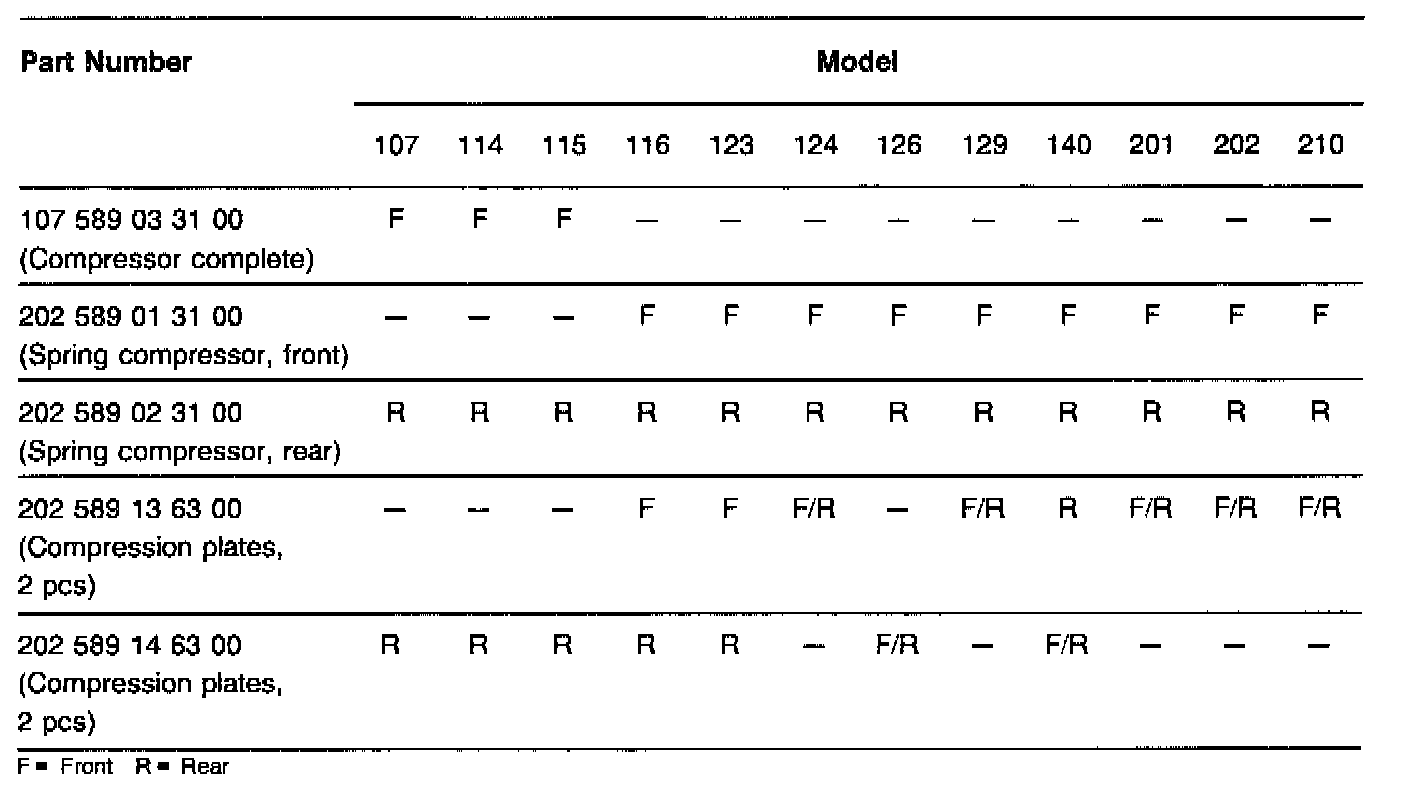 | Part Number | Model | | | | | | | | | | | |
|---|---|---|---|---|---|---|---|---|---|---|---|---|
| | 107 | 114 | 115 | 116 | 123 | 124 | 126 | 129 | 140 | 201 | 202 | 210 |
| 107 589 03 31 00 (Compressor complete) | F | F | F | — | — | — | — | — | — | — | — | — |
| 202 589 01 31 00 (Spring compressor, front) | — | — | — | F | F | F | F | F | F | F | F | F |
| 202 589 02 31 00 (Spring compressor, rear) | R | R | R | R | R | R | R | R | R | R | R | R |
| 202 589 13 63 00 (Compression plates, 2 pcs) | — | — | — | F | F | F/R | — | F/R | R | F/R | F/R | F/R |
| 202 589 14 63 00 (Compression plates, 2 pcs) | R | R | R | R | R | — | F/R | — | F/R | — | — | — |

F = Front R = Rear